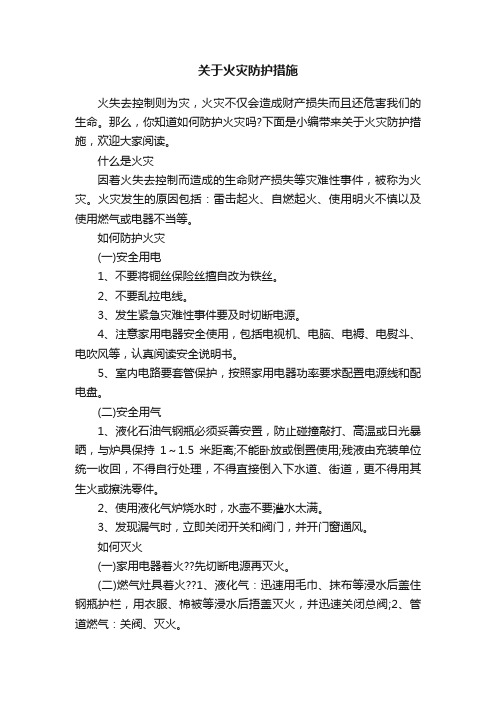 关于火灾防护措施

火失去控制则为灾，火灾不仅会造成财产损失而且还危害我们的生命。那么，你知道如何防护火灾吗?下面是小编带来关于火灾防护措施，欢迎大家阅读。

什么是火灾

因着火失去控制而造成的生命财产损失等灾难性事件，被称为火灾。火灾发生的原因包括：雷击起火、自燃起火、使用明火不慎以及使用燃气或电器不当等。

如何防护火灾

(一)安全用电

1、不要将铜丝保险丝擅自改为铁丝。

2、不要乱拉电线。

3、发生紧急灾难性事件要及时切断电源。

4、注意家用电器安全使用，包括电视机、电脑、电褥、电熨斗、电吹风等，认真阅读安全说明书。

5、室内电路要套管保护，按照家用电器功率要求配置电源线和配电盘。

(二)安全用气

1、液化石油气钢瓶必须妥善安置，防止碰撞敲打、高温或日光暴晒，与炉具保持 1～1.5 米距离;不能卧放或倒置使用;残液由充装单位统一收回，不得自行处理，不得直接倒入下水道、街道，更不得用其生火或擦洗零件。

2、使用液化气炉烧水时，水壶不要灌水太满。

3、发现漏气时，立即关闭开关和阀门，并开门窗通风。

如何灭火

(一)家用电器着火??先切断电源再灭火。

(二)燃气灶具着火??1、液化气：迅速用毛巾、抹布等浸水后盖住钢瓶护栏，用衣服、棉被等浸水后捂盖灭火，并迅速关闭总阀;2、管道燃气：关阀、灭火。